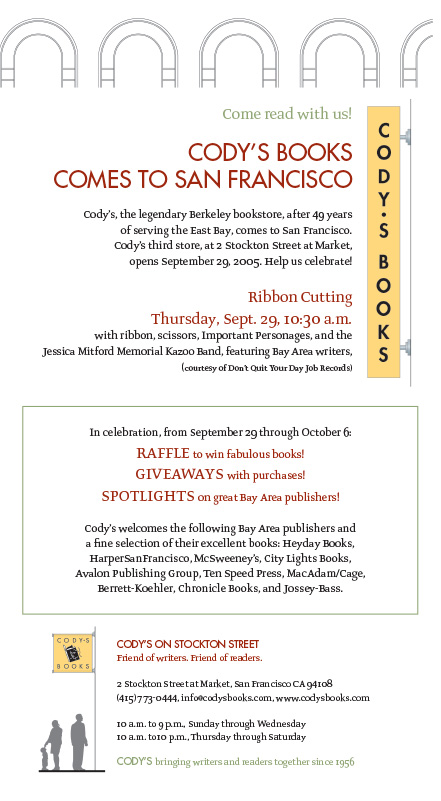 Come read with us!

CODY'S BOOKS
COMES TO SAN FRANCISCO

Cody's, the legendary Berkeley bookstore, after 49 years of serving the East Bay, comes to San Francisco. Cody's third store, at 2 Stockton Street at Market, opens September 29, 2005. Help us celebrate!

Ribbon Cutting
Thursday, Sept. 29, 10:30 a.m.
with ribbon, scissors, Important Personages, and the Jessica Mitford Memorial Kazoo Band, featuring Bay Area writers, (courtesy of Don't Quit Your Day Job Records)

CODY'S BOOKS

In celebration, from September 29 through October 6:
RAFFLE to win fabulous books!
GIVEAWAYS with purchases!
SPOTLIGHTS on great Bay Area publishers!

Cody's welcomes the following Bay Area publishers and a fine selection of their excellent books: Heyday Books, HarperSanFrancisco, McSweeney's, City Lights Books, Avalon Publishing Group, Ten Speed Press, MacAdam/Cage, Berrett-Koehler, Chronicle Books, and Jossey-Bass.

CODY'S BOOKS

CODY'S ON STOCKTON STREET
Friend of writers. Friend of readers.

2 Stockton Street at Market, San Francisco CA 94108
(415) 773-0444, info@codysbooks.com, www.codysbooks.com

10 a.m. to 9 p.m., Sunday through Wednesday
10 a.m. to 10 p.m., Thursday through Saturday

CODY'S bringing writers and readers together since 1956